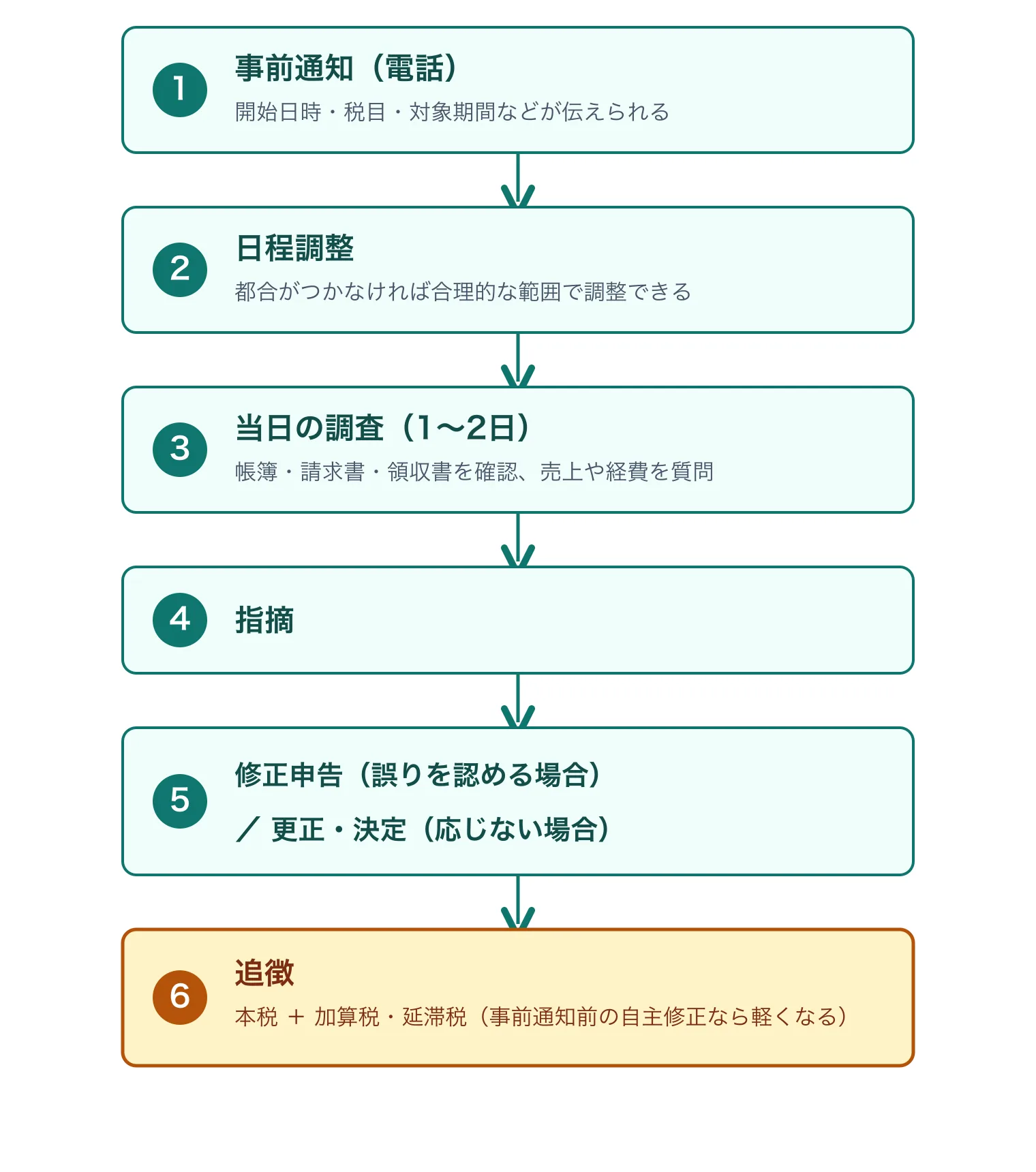 1
事前通知（電話）
開始日時・税目・対象期間などが伝えられる

2
日程調整
都合がつかなければ合理的な範囲で調整できる

3
当日の調査（1〜2日）
帳簿・請求書・領収書を確認、売上や経費を質問

4
指摘

5
修正申告（誤りを認める場合）
／ 更正・決定（応じない場合）

6
追徴
本税 ＋ 加算税・延滞税（事前通知前の自主修正なら軽くなる）